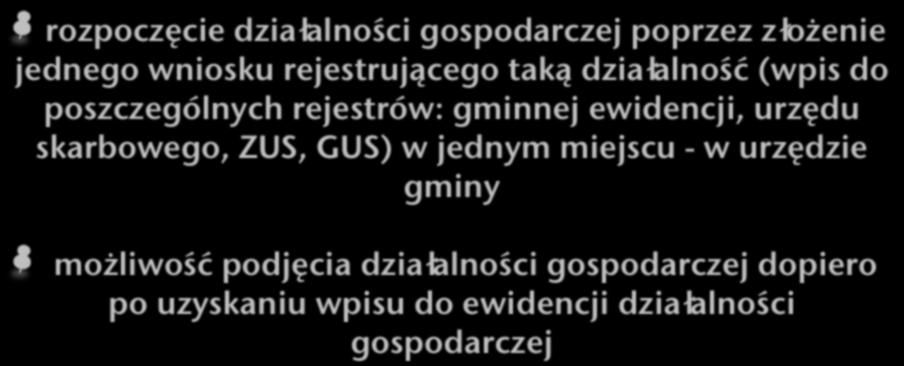 rozpoczęcie działalności gospodarczej poprzez złożenie jednego wniosku rejestrującego taką działalność (wpis do poszczególnych rejestrów: gminnej ewidencji, urzędu skarbowego, ZUS, GUS) w jednym miejscu - w urzędzie gminy

możliwość podjęcia działalności gospodarczej dopiero po uzyskaniu wpisu do ewidencji działalności gospodarczej